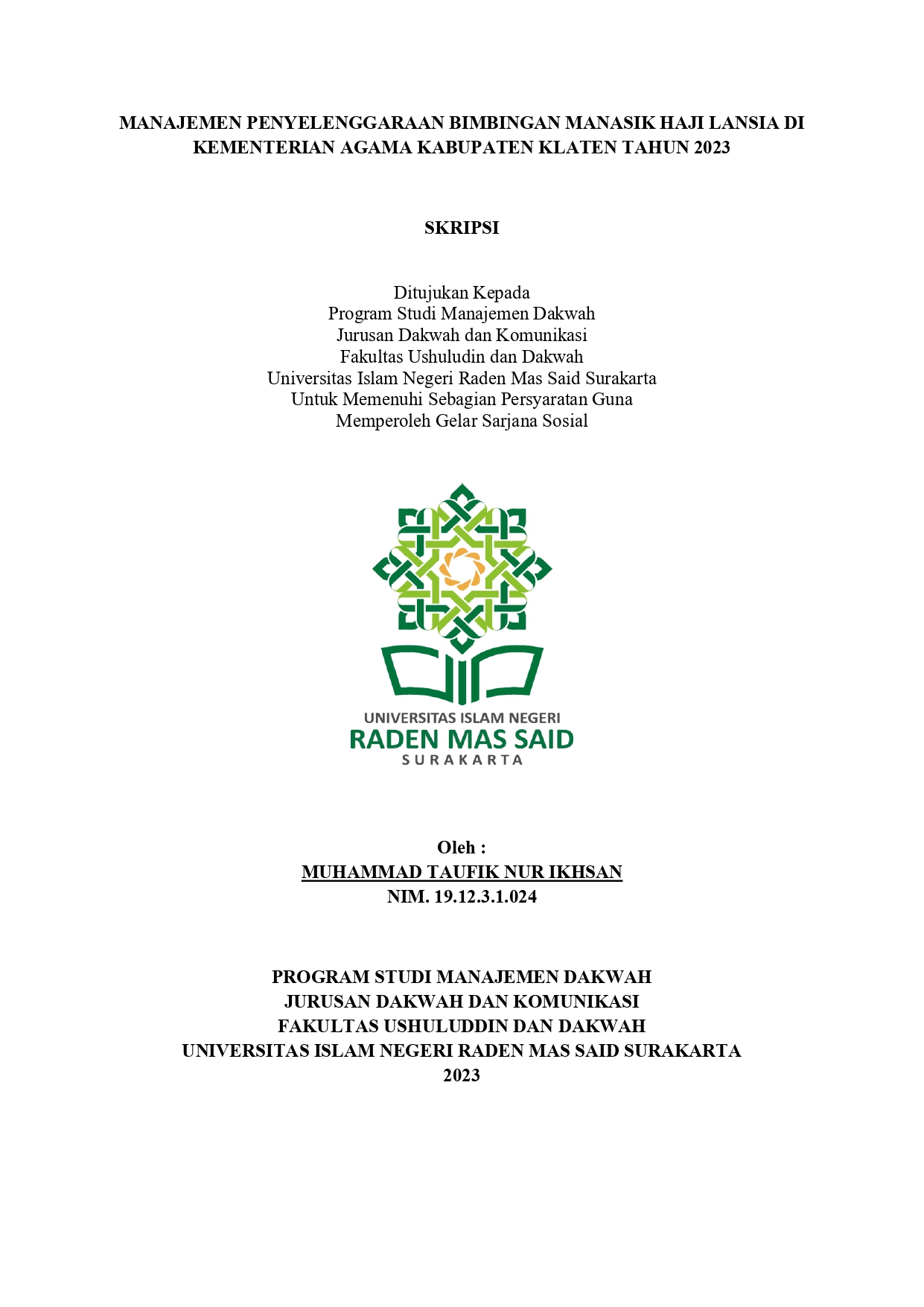 MANAJEMEN PENYELENGGARAAN BIMBINGAN MANASIK HAJI LANSIA DI KEMENTERIAN AGAMA KABUPATEN KLATEN TAHUN 2023

SKRIPSI

Ditujukan Kepada
Program Studi Manajemen Dakwah
Jurusan Dakwah dan Komunikasi
Fakultas Ushuludin dan Dakwah
Universitas Islam Negeri Raden Mas Said Surakarta
Untuk Memenuhi Sebagian Persyaratan Guna
Memperoleh Gelar Sarjana Sosial

UNIVERSITAS ISLAM NEGERI
RADEN MAS SAID
SURAKARTA

Oleh :
MUHAMMAD TAUFIK NUR IKHSAN
NIM. 19.12.3.1.024

PROGRAM STUDI MANAJEMEN DAKWAH
JURUSAN DAKWAH DAN KOMUNIKASI
FAKULTAS USHULUDDIN DAN DAKWAH
UNIVERSITAS ISLAM NEGERI RADEN MAS SAID SURAKARTA
2023